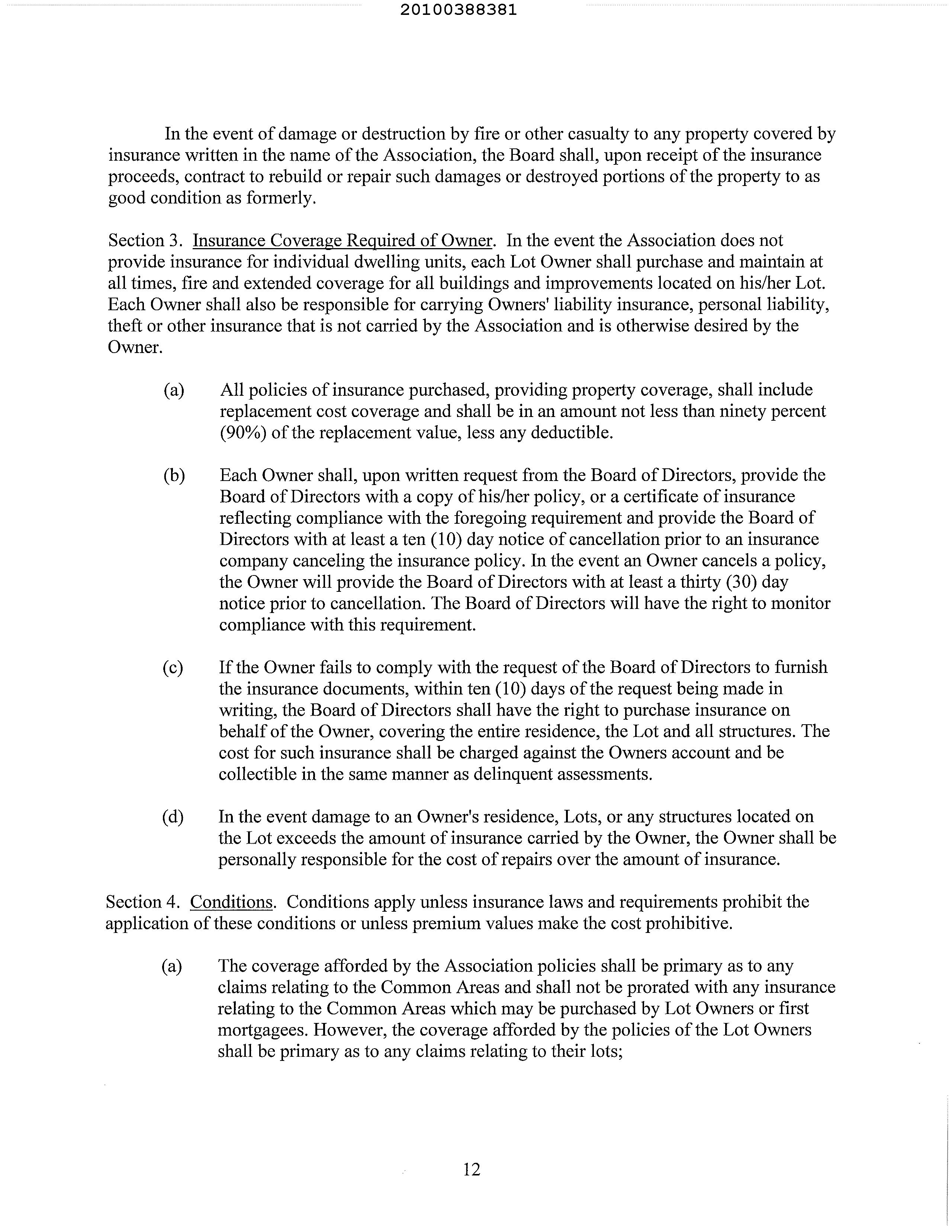 20100388381

In the event of damage or destruction by fire or other casualty to any property covered by insurance written in the name of the Association, the Board shall, upon receipt of the insurance proceeds, contract to rebuild or repair such damages or destroyed portions of the property to as good condition as formerly.

Section 3. Insurance Coverage Required of Owner. In the event the Association does not provide insurance for individual dwelling units, each Lot Owner shall purchase and maintain at all times, fire and extended coverage for all buildings and improvements located on his/her Lot. Each Owner shall also be responsible for carrying Owners' liability insurance, personal liability, theft or other insurance that is not carried by the Association and is otherwise desired by the Owner.

(a) All policies of insurance purchased, providing property coverage, shall include replacement cost coverage and shall be in an amount not less than ninety percent (90%) of the replacement value, less any deductible.

(b) Each Owner shall, upon written request from the Board of Directors, provide the Board of Directors with a copy of his/her policy, or a certificate of insurance reflecting compliance with the foregoing requirement and provide the Board of Directors with at least a ten (10) day notice of cancellation prior to an insurance company canceling the insurance policy. In the event an Owner cancels a policy, the Owner will provide the Board of Directors with at least a thirty (30) day notice prior to cancellation. The Board of Directors will have the right to monitor compliance with this requirement.

(c) If the Owner fails to comply with the request of the Board of Directors to furnish the insurance documents, within ten (10) days of the request being made in writing, the Board of Directors shall have the right to purchase insurance on behalf of the Owner, covering the entire residence, the Lot and all structures. The cost for such insurance shall be charged against the Owners account and be collectible in the same manner as delinquent assessments.

(d) In the event damage to an Owner's residence, Lots, or any structures located on the Lot exceeds the amount of insurance carried by the Owner, the Owner shall be personally responsible for the cost of repairs over the amount of insurance.

Section 4. Conditions. Conditions apply unless insurance laws and requirements prohibit the application of these conditions or unless premium values make the cost prohibitive.

(a) The coverage afforded by the Association policies shall be primary as to any claims relating to the Common Areas and shall not be prorated with any insurance relating to the Common Areas which may be purchased by Lot Owners or first mortgagees. However, the coverage afforded by the policies of the Lot Owners shall be primary as to any claims relating to their lots;

12